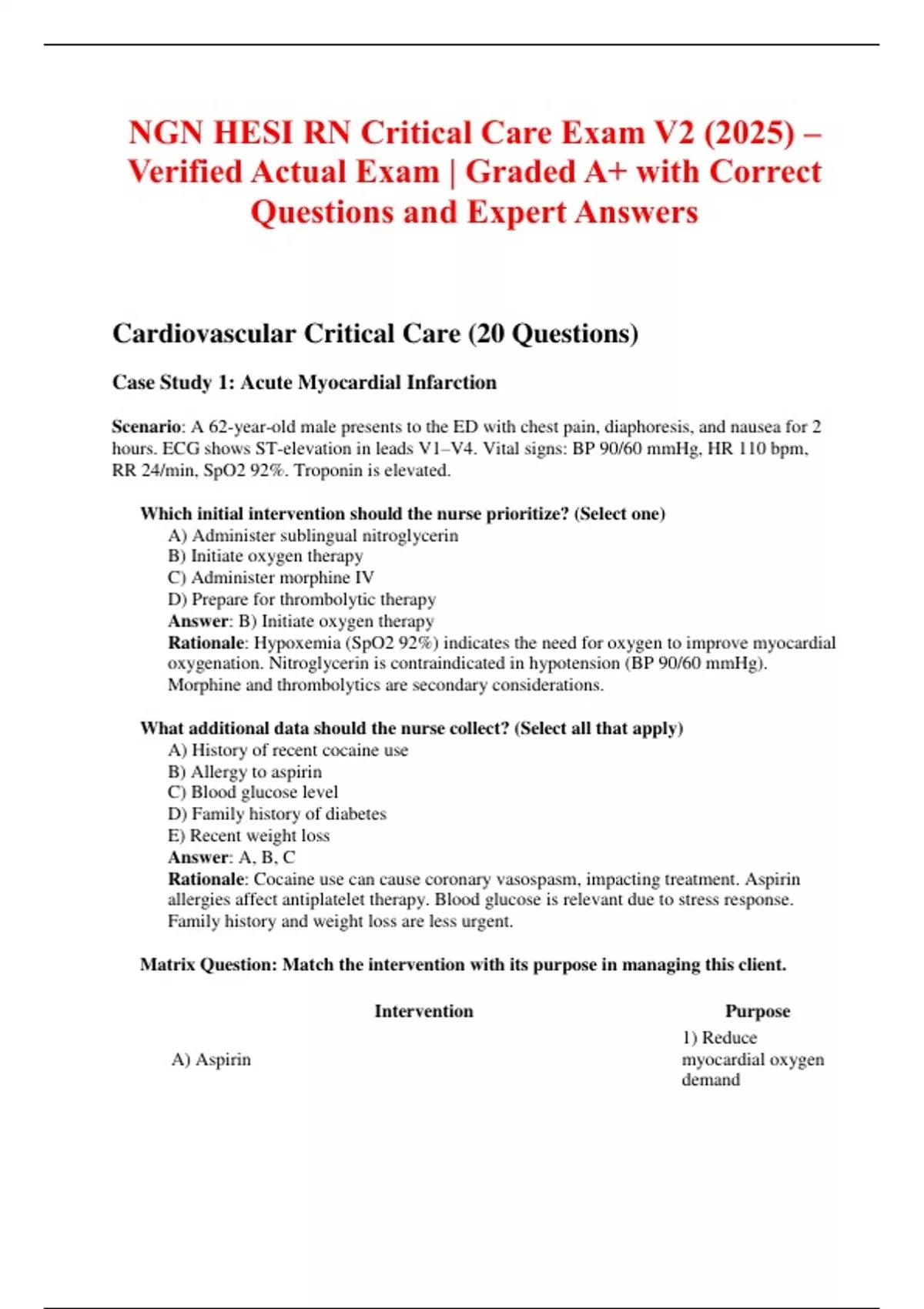 NGN HESI RN Critical Care Exam V2 (2025) – Verified Actual Exam | Graded A+ with Correct Questions and Expert Answers

Cardiovascular Critical Care (20 Questions)

Case Study 1: Acute Myocardial Infarction

Scenario: A 62-year-old male presents to the ED with chest pain, diaphoresis, and nausea for 2 hours. ECG shows ST-elevation in leads V1–V4. Vital signs: BP 90/60 mmHg, HR 110 bpm, RR 24/min, SpO2 92%. Troponin is elevated.

Which initial intervention should the nurse prioritize? (Select one)
A) Administer sublingual nitroglycerin
B) Initiate oxygen therapy
C) Administer morphine IV
D) Prepare for thrombolytic therapy
Answer: B) Initiate oxygen therapy
Rationale: Hypoxemia (SpO2 92%) indicates the need for oxygen to improve myocardial oxygenation. Nitroglycerin is contraindicated in hypotension (BP 90/60 mmHg). Morphine and thrombolytics are secondary considerations.

What additional data should the nurse collect? (Select all that apply)
A) History of recent cocaine use
B) Allergy to aspirin
C) Blood glucose level
D) Family history of diabetes
E) Recent weight loss
Answer: A, B, C
Rationale: Cocaine use can cause coronary vasospasm, impacting treatment. Aspirin allergies affect antiplatelet therapy. Blood glucose is relevant due to stress response. Family history and weight loss are less urgent.

Matrix Question: Match the intervention with its purpose in managing this client.

| Intervention | Purpose |
|---|---|
| A) Aspirin | 1) Reduce myocardial oxygen demand |